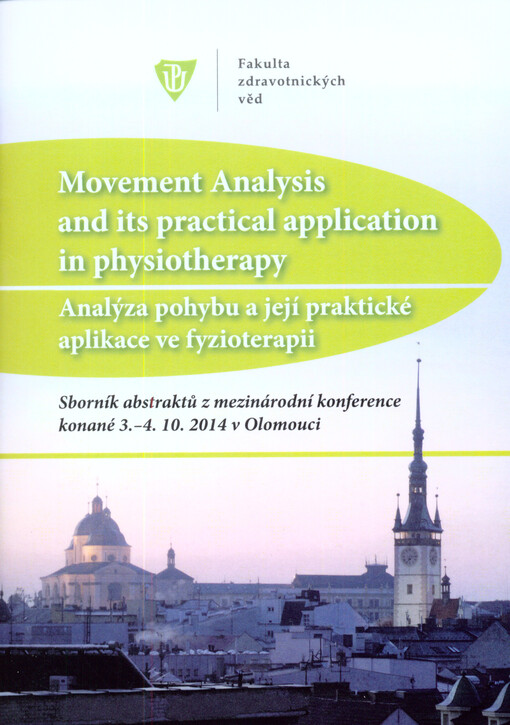 Fakulta
zdravotnických
věd

Movement Analysis and its practical application in physiotherapy

Analýza pohybu a její praktické aplikace ve fyzioterapii

Sborník abstraktů z mezinárodní konference konané 3.–4. 10. 2014 v Olomouci